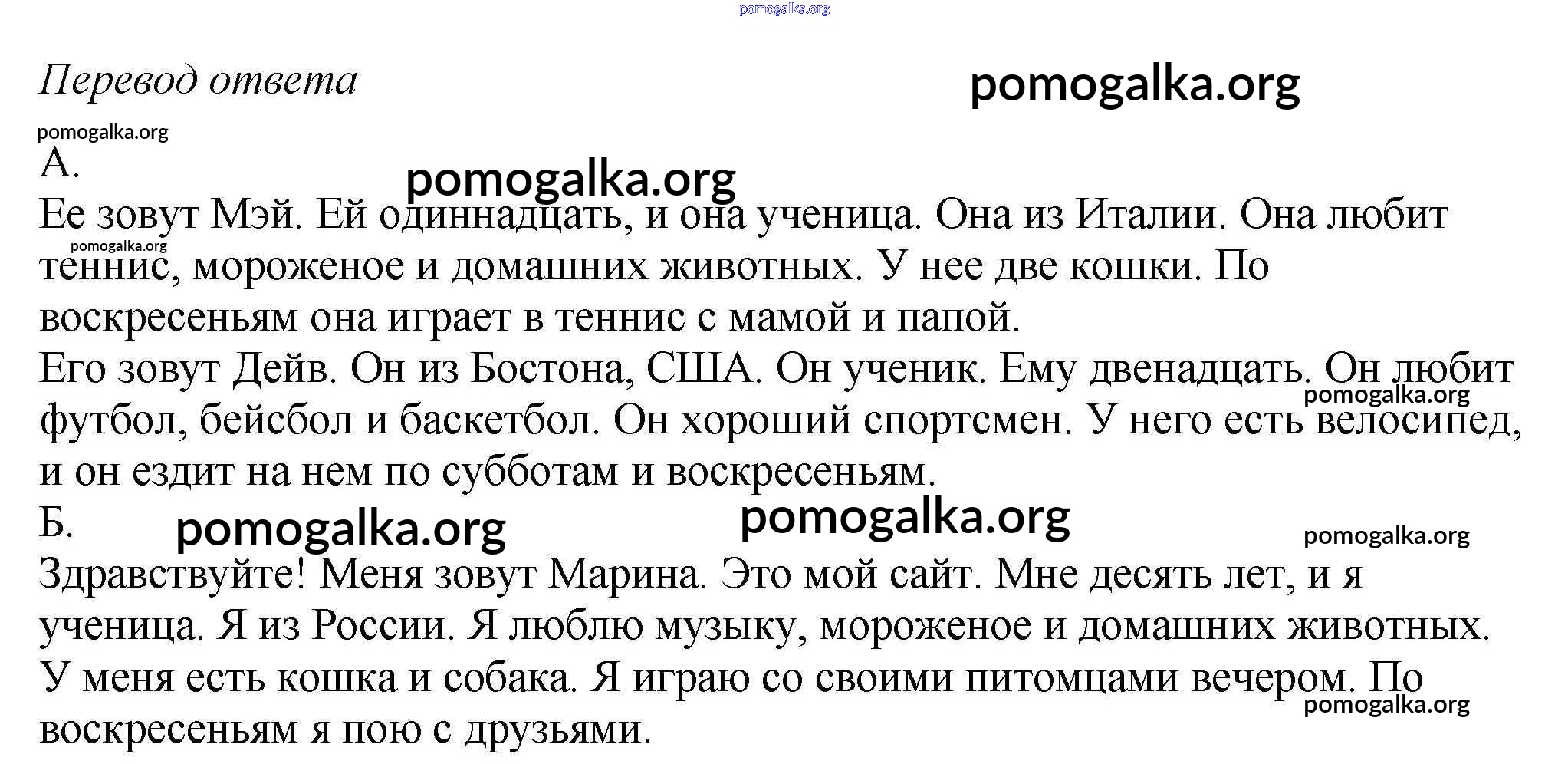 pomogalka.org

Перевод ответа

pomogalka.org

pomogalka.org

А.

pomogalka.org

Ее зовут Мэй. Ей одиннадцать, и она ученица. Она из Италии. Она любит теннис, мороженое и домашних животных. У нее две кошки. По воскресеньям она играет в теннис с мамой и папой.

pomogalka.org

Его зовут Дейв. Он из Бостона, США. Он ученик. Ему двенадцать. Он любит футбол, бейсбол и баскетбол. Он хороший спортсмен. У него есть велосипед, и он ездит на нем по субботам и воскресеньям.

pomogalka.org

Б.

pomogalka.org

pomogalka.org

pomogalka.org

Здравствуйте! Меня зовут Марина. Это мой сайт. Мне десять лет, и я ученица. Я из России. Я люблю музыку, мороженое и домашних животных. У меня есть кошка и собака. Я играю со своими питомцами вечером. По воскресеньям я пою с друзьями.

pomogalka.org